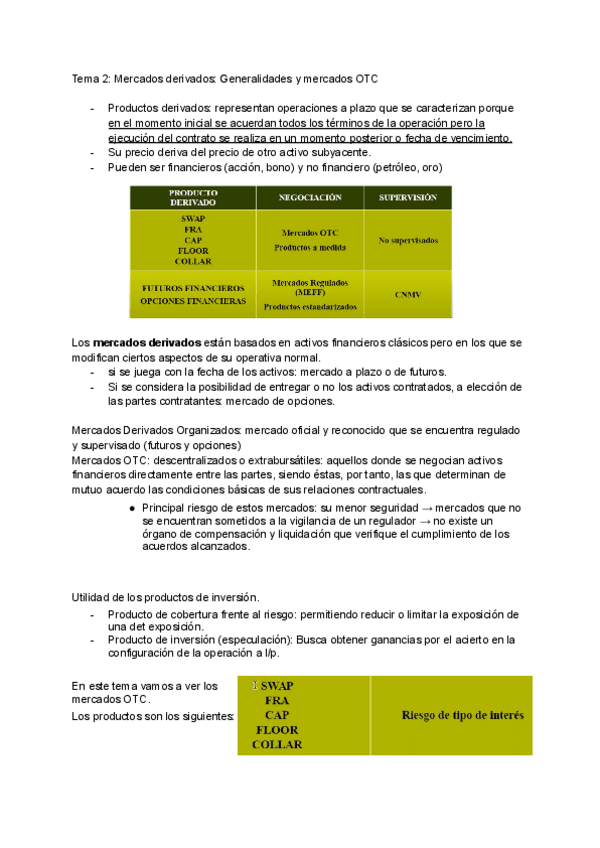 Tema 2: Mercados derivados: Generalidades y mercados OTC

- Productos derivados: representan operaciones a plazo que se caracterizan porque en el momento inicial se acuerdan todos los términos de la operación pero la ejecución del contrato se realiza en un momento posterior o fecha de vencimiento.
- Su precio deriva del precio de otro activo subyacente.
- Pueden ser financieros (acción, bono) y no financiero (petróleo, oro)

| PRODUCTO DERIVADO | NEGOCIACIÓN | SUPERVISIÓN |
|---|---|---|
| SWAP FRA CAP FLOOR COLLAR | Mercados OTC Productos a medida | No supervisados |
| FUTUROS FINANCIEROS OPCIONES FINANCIERAS | Mercados Regulados (MEFF) Productos estandarizados | CNMV |

Los **mercados derivados** están basados en activos financieros clásicos pero en los que se modifican ciertos aspectos de su operativa normal.
- si se juega con la fecha de los activos: mercado a plazo o de futuros.
- Si se considera la posibilidad de entregar o no los activos contratados, a elección de las partes contratantes: mercado de opciones.

Mercados Derivados Organizados: mercado oficial y reconocido que se encuentra regulado y supervisado (futuros y opciones)
Mercados OTC: descentralizados o extrabursátiles: aquellos donde se negocian activos financieros directamente entre las partes, siendo éstas, por tanto, las que determinan de mutuo acuerdo las condiciones básicas de sus relaciones contractuales.
● Principal riesgo de estos mercados: su menor seguridad → mercados que no se encuentran sometidos a la vigilancia de un regulador → no existe un órgano de compensación y liquidación que verifique el cumplimiento de los acuerdos alcanzados.

Utilidad de los productos de inversión.
- Producto de cobertura frente al riesgo: permitiendo reducir o limitar la exposición de una det exposición.
- Producto de inversión (especulación): Busca obtener ganancias por el acierto en la configuración de la operación a l/p.

En este tema vamos a ver los mercados OTC.
Los productos son los siguientes:

| SWAP FRA CAP FLOOR COLLAR | Riesgo de tipo de interés |
|---|---|